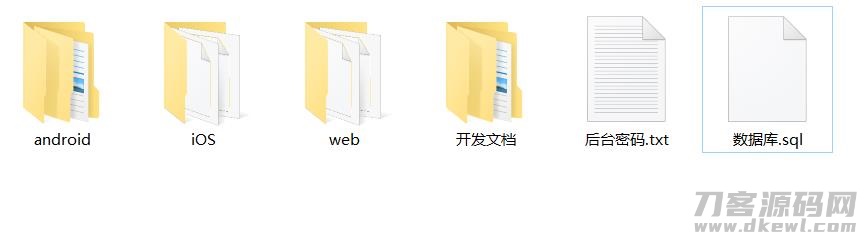 android

iOS

web

开发文档

后台密码.txt

数据库.sql

刀客源码网
www.dkewl.com